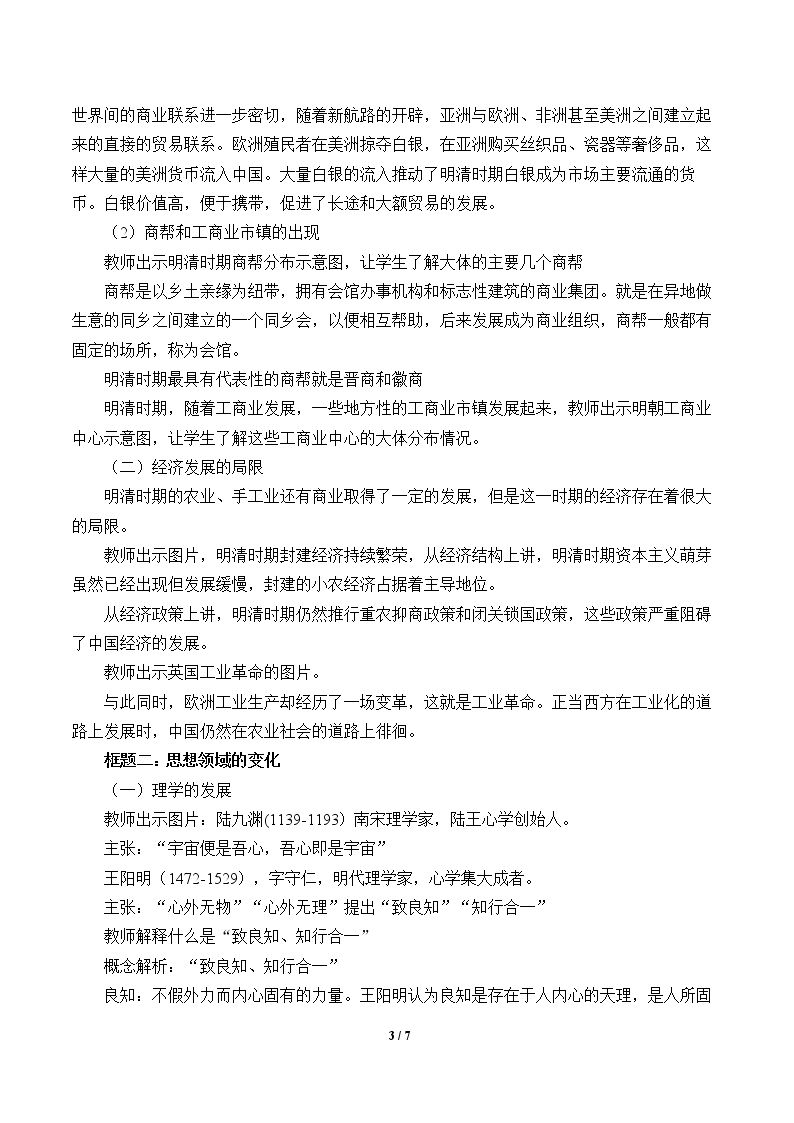 世界间的商业联系进一步密切，随着新航路的开辟，亚洲与欧洲、非洲甚至美洲之间建立起来的直接的贸易联系。欧洲殖民者在美洲掠夺白银，在亚洲购买丝织品、瓷器等奢侈品，这样大量的美洲货币流入中国。大量白银的流入推动了明清时期白银成为市场主要流通的货币。白银价值高，便于携带，促进了长途和大额贸易的发展。

（2）商帮和工商业市镇的出现

教师出示明清时期商帮分布示意图，让学生了解大体的主要几个商帮

商帮是以乡土亲缘为纽带，拥有会馆办事机构和标志性建筑的商业集团。就是在异地做生意的同乡之间建立的一个同乡会，以便相互帮助，后来发展成为商业组织，商帮一般都有固定的场所，称为会馆。

明清时期最具有代表性的商帮就是晋商和徽商

明清时期，随着工商业发展，一些地方性的工商业市镇发展起来，教师出示明朝工商业中心示意图，让学生了解这些工商业中心的大体分布情况。

（二）经济发展的局限

明清时期的农业、手工业还有商业取得了一定的发展，但是这一时期的经济存在着很大的局限。

教师出示图片，明清时期封建经济持续繁荣，从经济结构上讲，明清时期资本主义萌芽虽然已经出现但发展缓慢，封建的小农经济占据着主导地位。

从经济政策上讲，明清时期仍然推行重农抑商政策和闭关锁国政策，这些政策严重阻碍了中国经济的发展。

教师出示英国工业革命的图片。

与此同时，欧洲工业生产却经历了一场变革，这就是工业革命。正当西方在工业化的道路上发展时，中国仍然在农业社会的道路上徘徊。

框题二：思想领域的变化

（一）理学的发展

教师出示图片：陆九渊(1139-1193) 南宋理学家，陆王心学创始人。

主张：“宇宙便是吾心，吾心即是宇宙”

王阳明（1472-1529），字守仁，明代理学家，心学集大成者。

主张：“心外无物”“心外无理”提出“致良知”“知行合一”

教师解释什么是“致良知、知行合一”

概念解析：“致良知、知行合一”

良知：不假外力而内心固有的力量。王阳明认为良知是存在于人内心的天理，是人所固

3 / 7